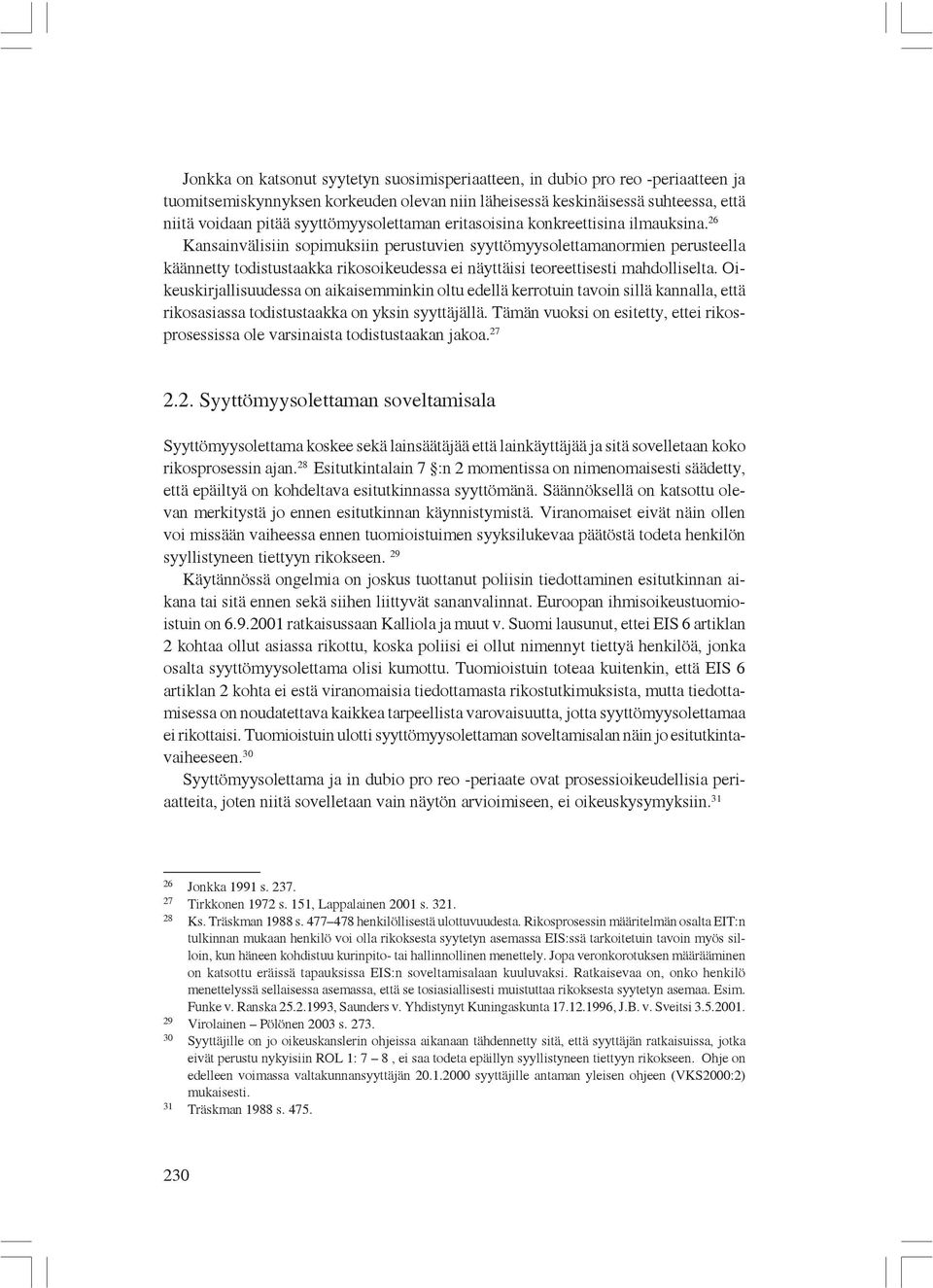 Jonkka on katsonut syytetyn suosimisperiaatteen, in dubio pro reo -periaatteen ja tuomitsemiskynnyksen korkeuden olevan niin läheisessä keskinäisessä suhteessa, että niitä voidaan pitää syyttömyysolettaman eritasoisina konkreettisina ilmauksina.$^{26}$ Kansainvälisiin sopimuksiin perustuvien syyttömyysolettamanormien perusteella käännetty todistustaakka rikosoikeudessa ei näyttäisi teoreettisesti mahdolliselta. Oikeuskirjallisuudessa on aikaisemminkin oltu edellä kerrotuin tavoin sillä kannalla, että rikosasiassa todistustaakka on yksin syyttäjällä. Tämän vuoksi on esitetty, ettei rikosprosessissa ole varsinaista todistustaakan jakoa.$^{27}$

2.2. Syyttömyysolettaman soveltamisala

Syyttömyysolettama koskee sekä lainsäätäjää että lainkäyttäjää ja sitä sovelletaan koko rikosprosessin ajan.$^{28}$ Esitutkintalain 7 §:n 2 momentissa on nimenomaisesti säädetty, että epäiltyä on kohdeltava esitutkinnassa syyttömänä. Säännöksellä on katsottu olevan merkitystä jo ennen esitutkinnan käynnistymistä. Viranomaiset eivät näin ollen voi missään vaiheessa ennen tuomioistuimen syyksilukevaa päätöstä todeta henkilön syyllistyneen tiettyyn rikokseen. $^{29}$
Käytännössä ongelmia on joskus tuottanut poliisin tiedottaminen esitutkinnan aikana tai sitä ennen sekä siihen liittyvät sananvalinnat. Euroopan ihmisoikeustuomioistuin on 6.9.2001 ratkaisussaan Kalliola ja muut v. Suomi lausunut, ettei EIS 6 artiklan 2 kohtaa ollut asiassa rikottu, koska poliisi ei ollut nimennyt tiettyä henkilöä, jonka osalta syyttömyysolettama olisi kumottu. Tuomioistuin toteaa kuitenkin, että EIS 6 artiklan 2 kohta ei estä viranomaisia tiedottamasta rikostutkimuksista, mutta tiedottamisessa on noudatettava kaikkea tarpeellista varovaisuutta, jotta syyttömyysolettamaa ei rikottaisi. Tuomioistuin ulotti syyttömyysolettaman soveltamisalan näin jo esitutkintavaiheeseen.$^{30}$
Syyttömyysolettama ja in dubio pro reo -periaate ovat prosessioikeudellisia periaatteita, joten niitä sovelletaan vain näytön arvioimiseen, ei oikeuskysymyksiin.$^{31}$

26 Jonkka 1991 s. 237.
27 Tirkkonen 1972 s. 151, Lappalainen 2001 s. 321.
28 Ks. Träskman 1988 s. 477–478 henkilöllisestä ulottuvuudesta. Rikosprosessin määritelmän osalta EIT:n tulkinnan mukaan henkilö voi olla rikoksesta syytetyn asemassa EIS:ssä tarkoitetuin tavoin myös silloin, kun häneen kohdistuu kurinpito- tai hallinnollinen menettely. Jopa veronkorotuksen määrääminen on katsottu eräissä tapauksissa EIS:n soveltamisalaan kuuluvaksi. Ratkaisevaa on, onko henkilö menettelyssä sellaisessa asemassa, että se tosiasiallisesti muistuttaa rikoksesta syytetyn asemaa. Esim. Funke v. Ranska 25.2.1993, Saunders v. Yhdistynyt Kuningaskunta 17.12.1996, J.B. v. Sveitsi 3.5.2001.
29 Virolainen – Pölönen 2003 s. 273.
30 Syyttäjille on jo oikeuskanslerin ohjeissa aikanaan tähdennetty sitä, että syyttäjän ratkaisuissa, jotka eivät perustu nykyisiin ROL 1: 7 – 8 , ei saa todeta epäillyn syyllistyneen tiettyyn rikokseen. Ohje on edelleen voimassa valtakunnansyyttäjän 20.1.2000 syyttäjille antaman yleisen ohjeen (VKS2000:2) mukaisesti.
31 Träskman 1988 s. 475.

230